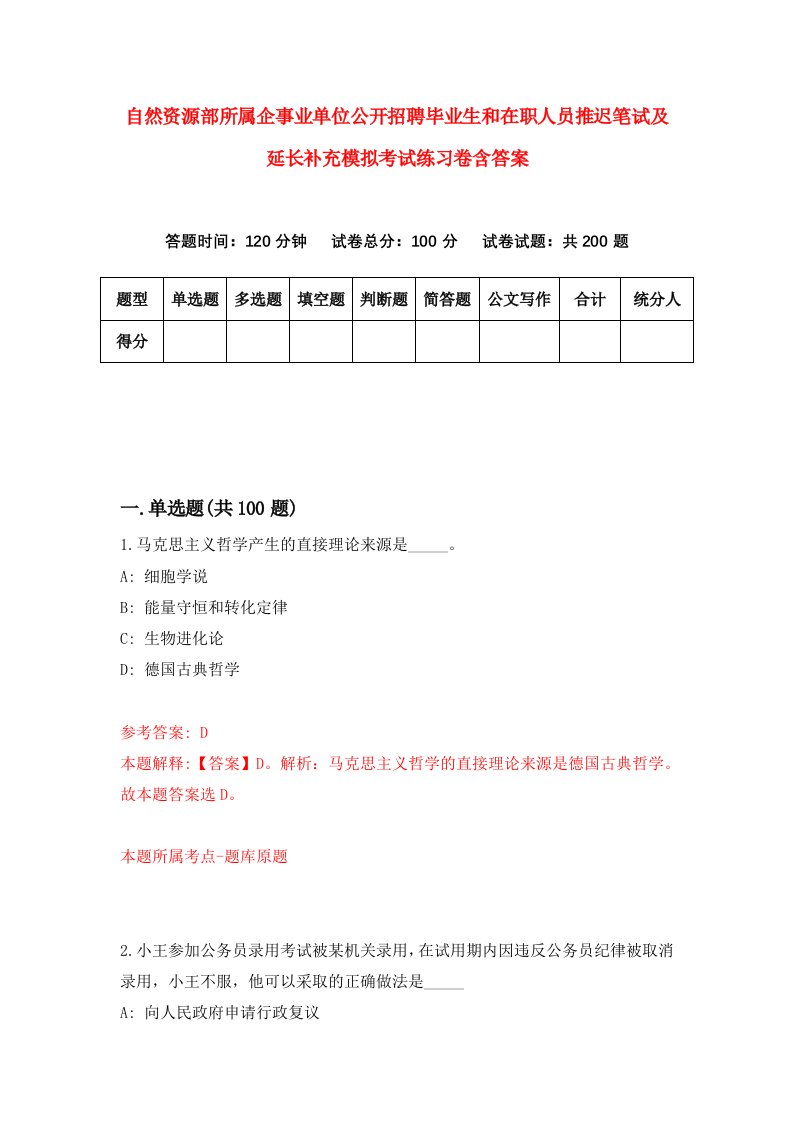 自然资源部所属企事业单位公开招聘毕业生和在职人员推迟笔试及延长补充模拟考试练习卷含答案

答题时间：120 分钟　试卷总分：100 分　试卷试题：共 200 题

| 题型 | 单选题 | 多选题 | 填空题 | 判断题 | 简答题 | 公文写作 | 合计 | 统分人 |
|---|---|---|---|---|---|---|---|---|
| 得分 | | | | | | | | |

一.单选题(共 100 题)

1.马克思主义哲学产生的直接理论来源是_____。
A: 细胞学说
B: 能量守恒和转化定律
C: 生物进化论
D: 德国古典哲学

参考答案: D
本题解释:【答案】D。解析：马克思主义哲学的直接理论来源是德国古典哲学。故本题答案选 D。

本题所属考点-题库原题

2.小王参加公务员录用考试被某机关录用，在试用期内因违反公务员纪律被取消录用，小王不服，他可以采取的正确做法是_____
A: 向人民政府申请行政复议